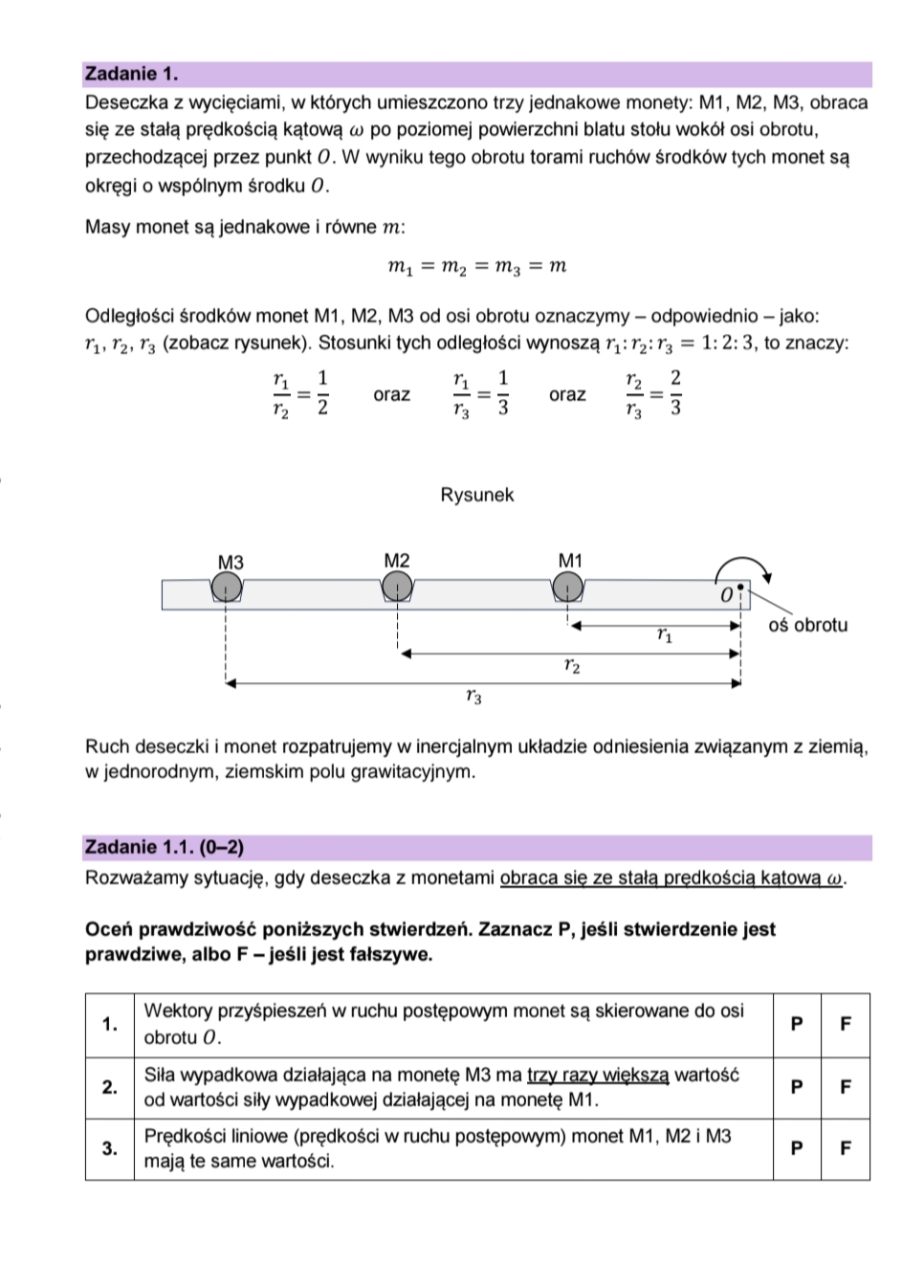 Zadanie 1.
Deseczka z wycięciami, w których umieszczono trzy jednakowe monety: M1, M2, M3, obraca się ze stałą prędkością kątową $\omega$ po poziomej powierzchni blatu stołu wokół osi obrotu, przechodzącej przez punkt $O$. W wyniku tego obrotu torami ruchów środków tych monet są okręgi o wspólnym środku $O$.

Masy monet są jednakowe i równe $m$:

$m_1 = m_2 = m_3 = m$

Odległości środków monet M1, M2, M3 od osi obrotu oznaczymy – odpowiednio – jako: $r_1, r_2, r_3$ (zobacz rysunek). Stosunki tych odległości wynoszą $r_1 : r_2 : r_3 = 1 : 2 : 3$, to znaczy:

$\frac{r_1}{r_2} = \frac{1}{2}$ oraz $\frac{r_1}{r_3} = \frac{1}{3}$ oraz $\frac{r_2}{r_3} = \frac{2}{3}$

Rysunek

M3 M2 M1 $O$ oś obrotu $r_1$ $r_2$ $r_3$

Ruch deseczki i monet rozpatrujemy w inercjalnym układzie odniesienia związanym z ziemią, w jednorodnym, ziemskim polu grawitacyjnym.

Zadanie 1.1. (0–2)
Rozważamy sytuację, gdy deseczka z monetami obraca się ze stałą prędkością kątową $\omega$.

Oceń prawdziwość poniższych stwierdzeń. Zaznacz P, jeśli stwierdzenie jest prawdziwe, albo F – jeśli jest fałszywe.

| 1. | Wektory przyśpieszeń w ruchu postępowym monet są skierowane do osi obrotu $O$. | P | F |
|---|---|---|---|
| 2. | Siła wypadkowa działająca na monetę M3 ma trzy razy większą wartość od wartości siły wypadkowej działającej na monetę M1. | P | F |
| 3. | Prędkości liniowe (prędkości w ruchu postępowym) monet M1, M2 i M3 mają te same wartości. | P | F |